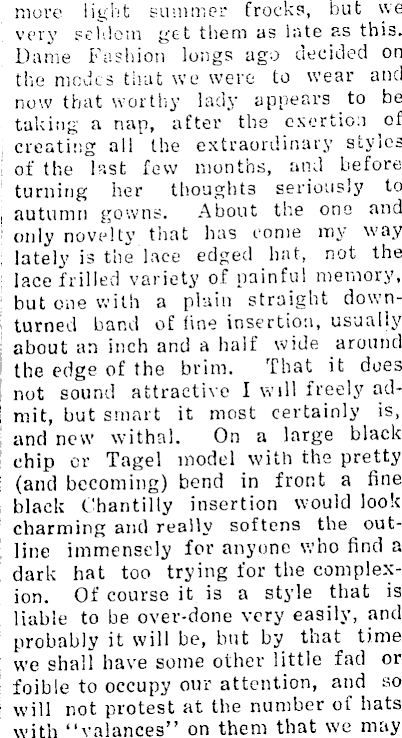 more light summer frocks, but we very seldom get them as late as this. Dame Fashion longs ago decided on the modes that we were to wear and now that worthy lady appears to be taking a nap, after the exertion of creating all the extraordinary styles of the last few months, and before turning her thoughts seriously to autumn gowns. About the one and only novelty that has come my way lately is the lace edged hat, not the lace frilled variety of painful memory, but one with a plain straight downturned band of fine insertion, usually about an inch and a half wide around the edge of the brim. That it does not sound attractive I will freely admit, but smart it most certainly is, and new withal. On a large black chip or Tagel model with the pretty (and becoming) bend in front a fine black Chantilly insertion would look charming and really softens the outline immensely for anyone who find a dark hat too trying for the complexion. Of course it is a style that is liable to be over-done very easily, and probably it will be, but by that time we shall have some other little fad or foible to occupy our attention, and so will not protest at the number of hats with "valances" on them that we may